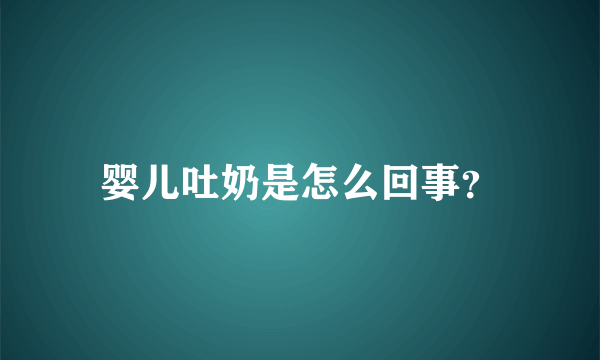 婴儿吐奶是怎么回事?